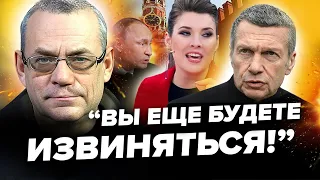 “ВЫ ЕЩЕ БУДЕТЕ ИЗВИНЯТЬСЯ!”